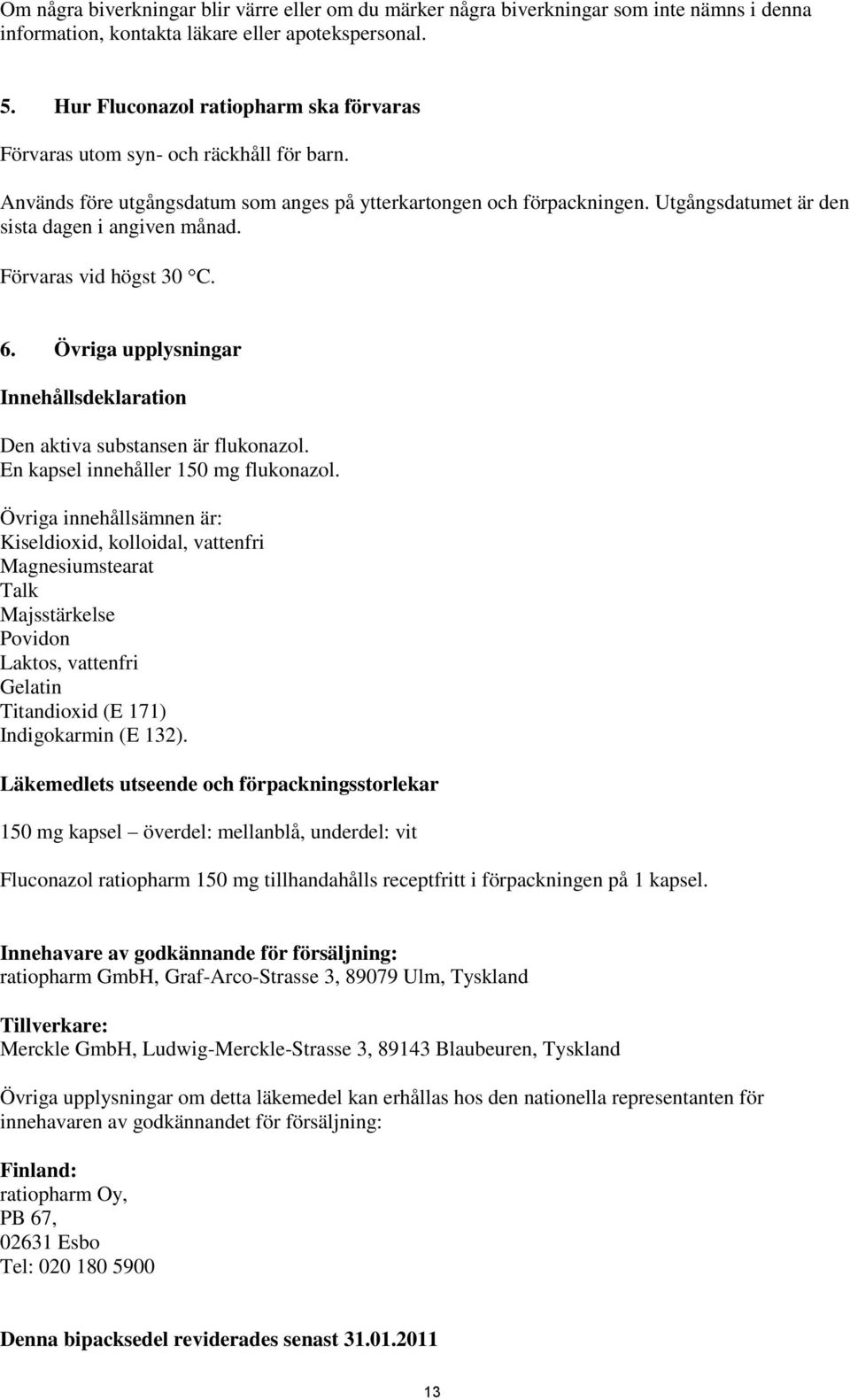 Om några biverkningar blir värre eller om du märker några biverkningar som inte nämns i denna information, kontakta läkare eller apotekspersonal.

5. Hur Fluconazol ratiopharm ska förvaras

Förvaras utom syn- och räckhåll för barn.

Används före utgångsdatum som anges på ytterkartongen och förpackningen. Utgångsdatumet är den sista dagen i angiven månad.

Förvaras vid högst 30 °C.

6. Övriga upplysningar

Innehållsdeklaration

Den aktiva substansen är flukonazol.
En kapsel innehåller 150 mg flukonazol.

Övriga innehållsämnen är:
Kiseldioxid, kolloidal, vattenfri
Magnesiumstearat
Talk
Majsstärkelse
Povidon
Laktos, vattenfri
Gelatin
Titandioxid (E 171)
Indigokarmin (E 132).

Läkemedlets utseende och förpackningsstorlekar

150 mg kapsel – överdel: mellanblå, underdel: vit

Fluconazol ratiopharm 150 mg tillhandahålls receptfritt i förpackningen på 1 kapsel.

Innehavare av godkännande för försäljning:
ratiopharm GmbH, Graf-Arco-Strasse 3, 89079 Ulm, Tyskland

Tillverkare:
Merckle GmbH, Ludwig-Merckle-Strasse 3, 89143 Blaubeuren, Tyskland

Övriga upplysningar om detta läkemedel kan erhållas hos den nationella representanten för innehavaren av godkännandet för försäljning:

Finland:
ratiopharm Oy,
PB 67,
02631 Esbo
Tel: 020 180 5900

Denna bipacksedel reviderades senast 31.01.2011

13